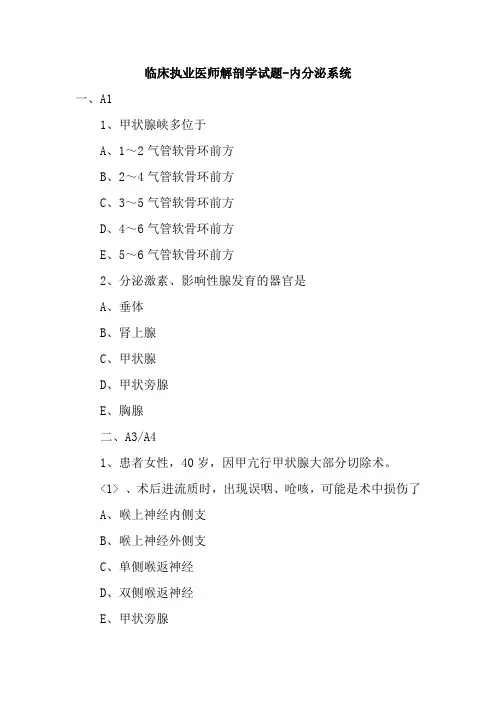 临床执业医师解剖学试题-内分泌系统

一、A1

1、甲状腺峡多位于

A、1～2 气管软骨环前方

B、2～4 气管软骨环前方

C、3～5 气管软骨环前方

D、4～6 气管软骨环前方

E、5～6 气管软骨环前方

2、分泌激素、影响性腺发育的器官是

A、垂体

B、肾上腺

C、甲状腺

D、甲状旁腺

E、胸腺

二、A3/A4

1、患者女性，40 岁，因甲亢行甲状腺大部分切除术。

<1> 、术后进流质时，出现误咽、呛咳，可能是术中损伤了

A、喉上神经内侧支

B、喉上神经外侧支

C、单侧喉返神经

D、双侧喉返神经

E、甲状旁腺